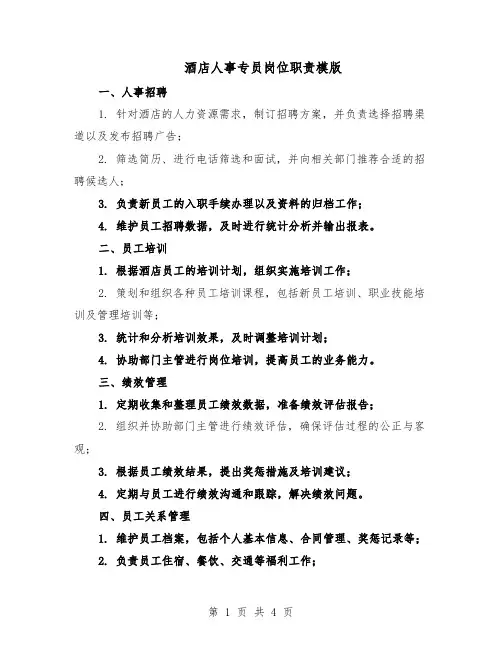 酒店人事专员岗位职责模版

一、人事招聘

1. 针对酒店的人力资源需求，制订招聘方案，并负责选择招聘渠道以及发布招聘广告；

2. 筛选简历、进行电话筛选和面试，并向相关部门推荐合适的招聘候选人；

3. 负责新员工的入职手续办理以及资料的归档工作；

4. 维护员工招聘数据，及时进行统计分析并输出报表。

二、员工培训

1. 根据酒店员工的培训计划，组织实施培训工作；

2. 策划和组织各种员工培训课程，包括新员工培训、职业技能培训及管理培训等；

3. 统计和分析培训效果，及时调整培训计划；

4. 协助部门主管进行岗位培训，提高员工的业务能力。

三、绩效管理

1. 定期收集和整理员工绩效数据，准备绩效评估报告；

2. 组织并协助部门主管进行绩效评估，确保评估过程的公正与客观；

3. 根据员工绩效结果，提出奖惩措施及培训建议；

4. 定期与员工进行绩效沟通和跟踪，解决绩效问题。

四、员工关系管理

1. 维护员工档案，包括个人基本信息、合同管理、奖惩记录等；

2. 负责员工住宿、餐饮、交通等福利工作；

第 1 页 共 4 页